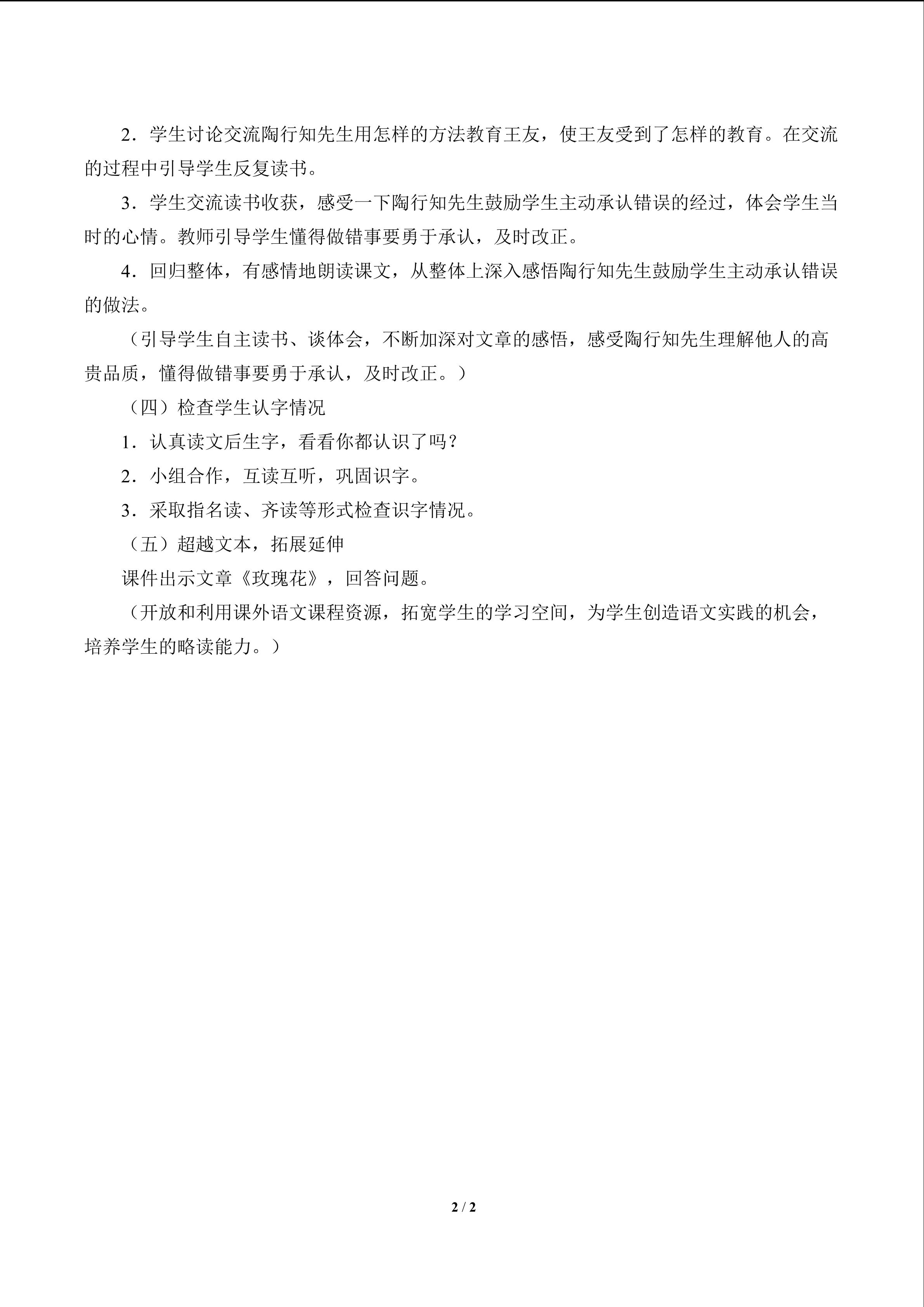 2．学生讨论交流陶行知先生用怎样的方法教育王友，使王友受到了怎样的教育。在交流的过程中引导学生反复读书。

3．学生交流读书收获，感受一下陶行知先生鼓励学生主动承认错误的经过，体会学生当时的心情。教师引导学生懂得做错事要勇于承认，及时改正。

4．回归整体，有感情地朗读课文，从整体上深入感悟陶行知先生鼓励学生主动承认错误的做法。

（引导学生自主读书、谈体会，不断加深对文章的感悟，感受陶行知先生理解他人的高贵品质，懂得做错事要勇于承认，及时改正。）

（四）检查学生认字情况

1．认真读文后生字，看看你都认识了吗？

2．小组合作，互读互听，巩固识字。

3．采取指名读、齐读等形式检查识字情况。

（五）超越文本，拓展延伸

课件出示文章《玫瑰花》，回答问题。

（开放和利用课外语文课程资源，拓宽学生的学习空间，为学生创造语文实践的机会，培养学生的略读能力。）

2 / 2